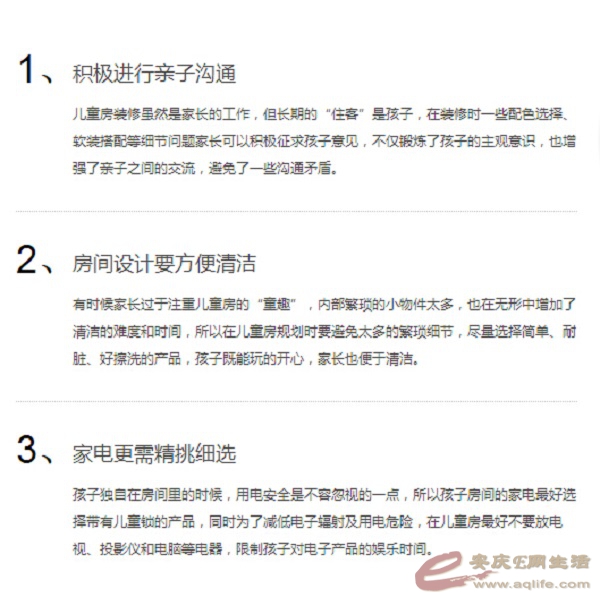 1、积极进行亲子沟通

儿童房装修虽然是家长的工作，但长期的“住客”是孩子，在装修时一些配色选择、软装搭配等细节问题家长可以积极征求孩子意见，不仅锻炼了孩子的主观意识，也增强了亲子之间的交流，避免了一些沟通矛盾。

2、房间设计要方便清洁

有时候家长过于注重儿童房的“童趣”，内部繁琐的小物件太多，也在无形中增加了清洁的难度和时间，所以在儿童房规划时要避免太多的繁琐细节，尽量选择简单、耐脏、好擦洗的产品，孩子既能玩的开心，家长也便于清洁。

3、家电更需精挑细选

孩子独自在房间里的时候，用电安全是不容忽视的一点，所以孩子房间的家电最好选择带有儿童锁的产品，同时为了减低电子辐射及用电危险，在儿童房最好不要放电视、投影仪和电脑等电器，限制孩子对电子产品的娱乐时间。

安庆E网生活
www.aqlife.com